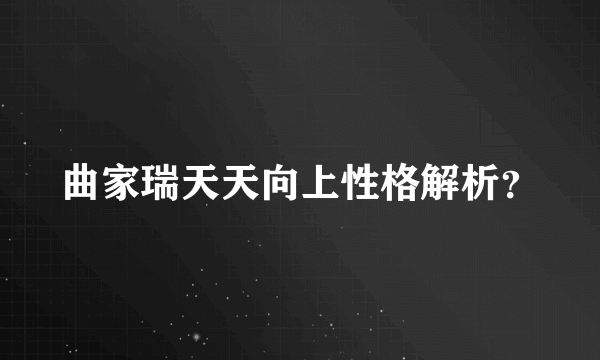 曲家瑞天天向上性格解析？